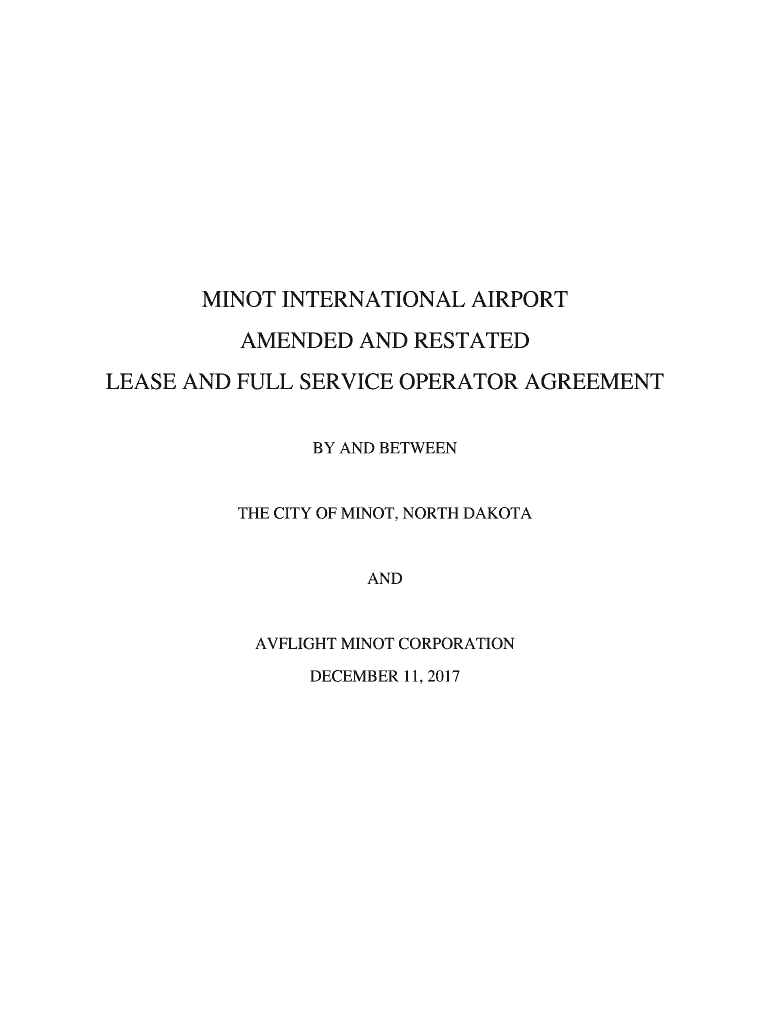 MINOT INTERNATIONAL AIRPORT

AMENDED AND RESTATED

LEASE AND FULL SERVICE OPERATOR AGREEMENT

BY AND BETWEEN

THE CITY OF MINOT, NORTH DAKOTA

AND

AVFLIGHT MINOT CORPORATION

DECEMBER 11, 2017